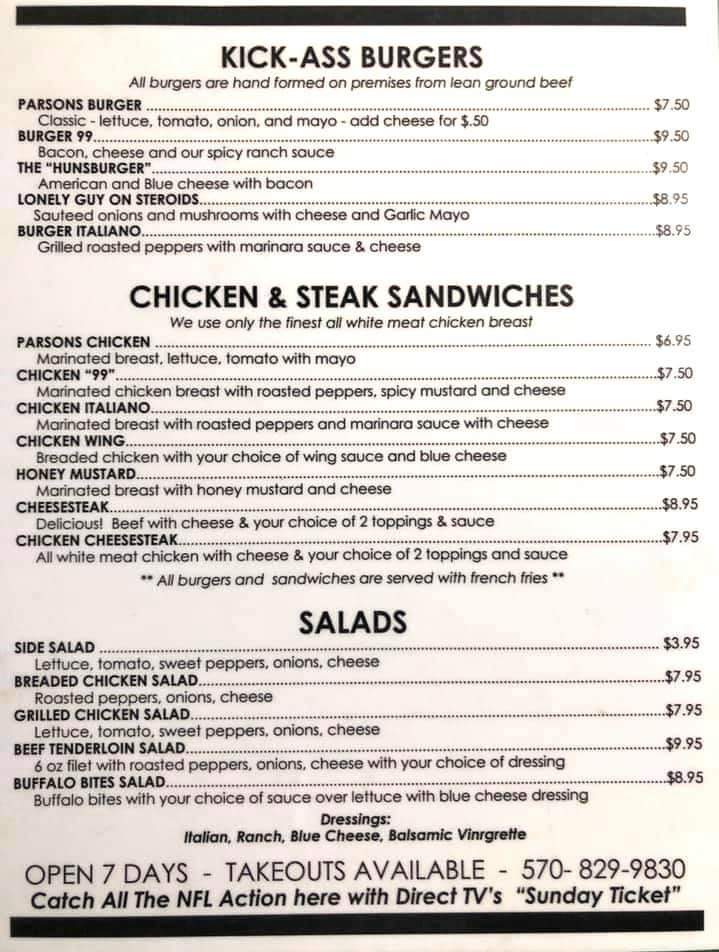 KICK-ASS BURGERS

All burgers are hand formed on premises from lean ground beef

PARSONS BURGER $7.50
Classic - lettuce, tomato, onion, and mayo - add cheese for $.50

BURGER 99 $9.50
Bacon, cheese and our spicy ranch sauce

THE "HUNSBURGER" $9.50
American and Blue cheese with bacon

LONELY GUY ON STEROIDS $8.95
Sauteed onions and mushrooms with cheese and Garlic Mayo

BURGER ITALIANO $8.95
Grilled roasted peppers with marinara sauce & cheese

CHICKEN & STEAK SANDWICHES

We use only the finest all white meat chicken breast

PARSONS CHICKEN $6.95
Marinated breast, lettuce, tomato with mayo

CHICKEN "99" $7.50
Marinated chicken breast with roasted peppers, spicy mustard and cheese

CHICKEN ITALIANO $7.50
Marinated breast with roasted peppers and marinara sauce with cheese

CHICKEN WING $7.50
Breaded chicken with your choice of wing sauce and blue cheese

HONEY MUSTARD $7.50
Marinated breast with honey mustard and cheese

CHEESESTEAK $8.95
Delicious! Beef with cheese & your choice of 2 toppings & sauce

CHICKEN CHEESESTEAK $7.95
All white meat chicken with cheese & your choice of 2 toppings and sauce

** All burgers and sandwiches are served with french fries **

SALADS

SIDE SALAD $3.95
Lettuce, tomato, sweet peppers, onions, cheese

BREADED CHICKEN SALAD $7.95
Roasted peppers, onions, cheese

GRILLED CHICKEN SALAD $7.95
Lettuce, tomato, sweet peppers, onions, cheese

BEEF TENDERLOIN SALAD $9.95
6 oz filet with roasted peppers, onions, cheese with your choice of dressing

BUFFALO BITES SALAD $8.95
Buffalo bites with your choice of sauce over lettuce with blue cheese dressing

Dressings:
Italian, Ranch, Blue Cheese, Balsamic Vinrgrette

OPEN 7 DAYS - TAKEOUTS AVAILABLE - 570- 829-9830
Catch All The NFL Action here with Direct TV's "Sunday Ticket"